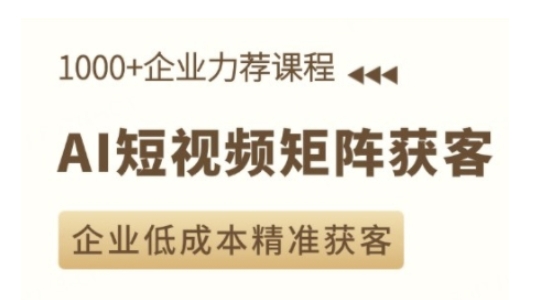 1000+企业力荐课程

AI短视频矩阵获客

企业低成本精准获客